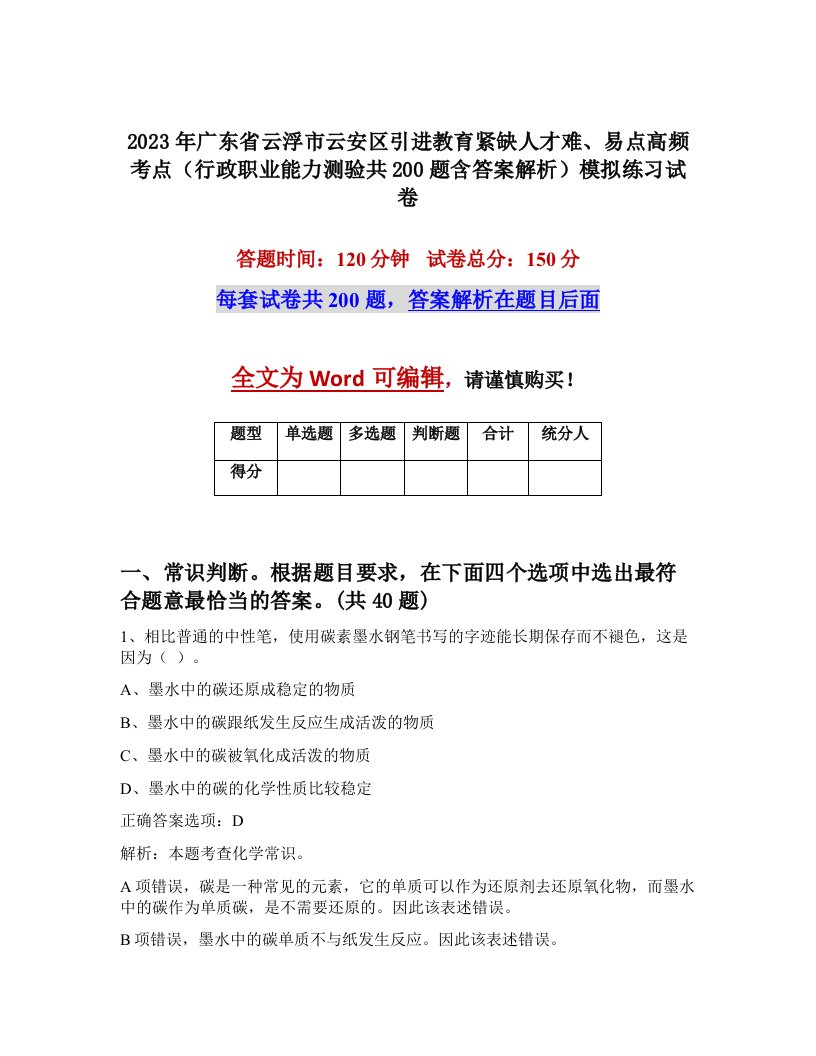 2023年广东省云浮市云安区引进教育紧缺人才难、易点高频考点（行政职业能力测验共200题含答案解析）模拟练习试卷

答题时间：120分钟　试卷总分：150分

每套试卷共200题，答案解析在题目后面

全文为Word可编辑，请谨慎购买！

| 题型 | 单选题 | 多选题 | 判断题 | 合计 | 统分人 |
|---|---|---|---|---|---|
| 得分 | | | | | |

一、常识判断。根据题目要求，在下面四个选项中选出最符合题意最恰当的答案。(共40题)

1、相比普通的中性笔，使用碳素墨水钢笔书写的字迹能长期保存而不褪色，这是因为（ ）。

A、墨水中的碳还原成稳定的物质

B、墨水中的碳跟纸发生反应生成活泼的物质

C、墨水中的碳被氧化成活泼的物质

D、墨水中的碳的化学性质比较稳定

正确答案选项：D

解析：本题考查化学常识。

A项错误，碳是一种常见的元素，它的单质可以作为还原剂去还原氧化物，而墨水中的碳作为单质碳，是不需要还原的。因此该表述错误。

B项错误，墨水中的碳单质不与纸发生反应。因此该表述错误。